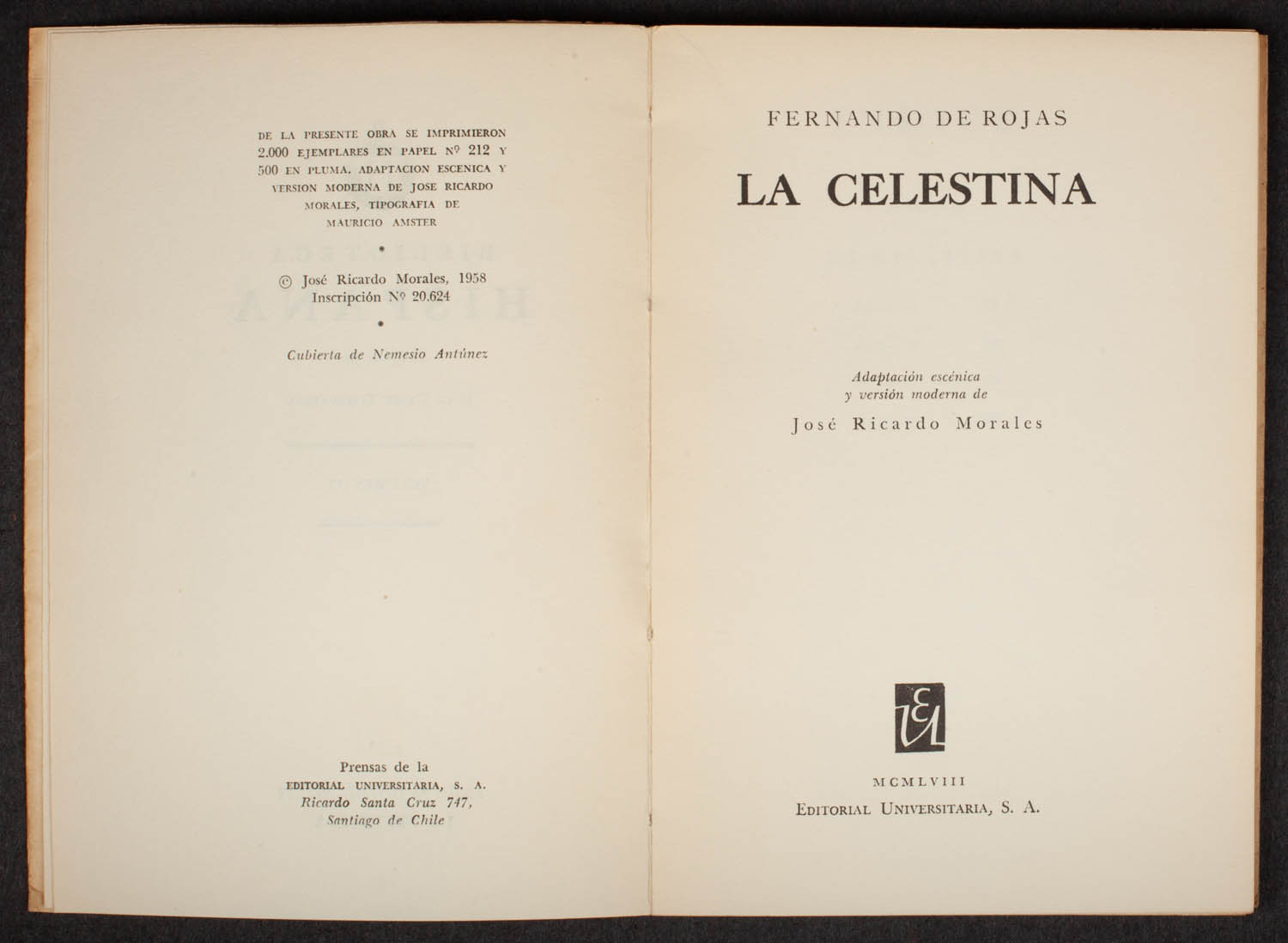 DE LA PRESENTE OBRA SE IMPRIMIERON 2.000 EJEMPLARES EN PAPEL Nº 212 Y 500 EN PLUMA. ADAPTACION ESCENICA Y VERSION MODERNA DE JOSE RICARDO MORALES, TIPOGRAFIA DE MAURICIO AMSTER

•

© José Ricardo Morales, 1958
Inscripción Nº 20.624

•

Cubierta de Nemesio Antúnez

Prensas de la
EDITORIAL UNIVERSITARIA, S. A.
Ricardo Santa Cruz 747,
Santiago de Chile

FERNANDO DE ROJAS

LA CELESTINA

Adaptación escénica
y versión moderna de

José Ricardo Morales

MCMLVIII
EDITORIAL UNIVERSITARIA, S. A.